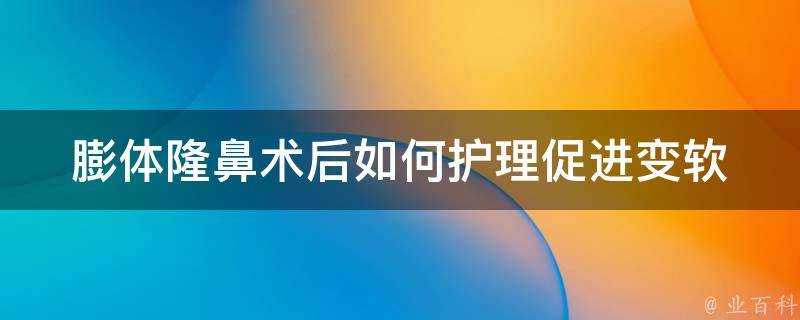 膨体隆鼻术后如何护理促进变软

@ 业百科